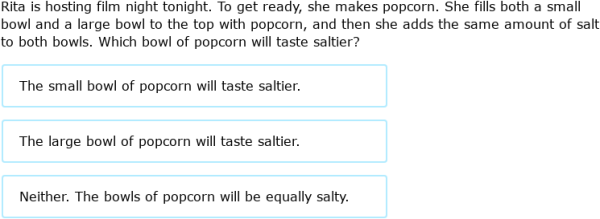 Rita is hosting film night tonight. To get ready, she makes popcorn. She fills both a small bowl and a large bowl to the top with popcorn, and then she adds the same amount of salt to both bowls. Which bowl of popcorn will taste saltier?

The small bowl of popcorn will taste saltier.

The large bowl of popcorn will taste saltier.

Neither. The bowls of popcorn will be equally salty.